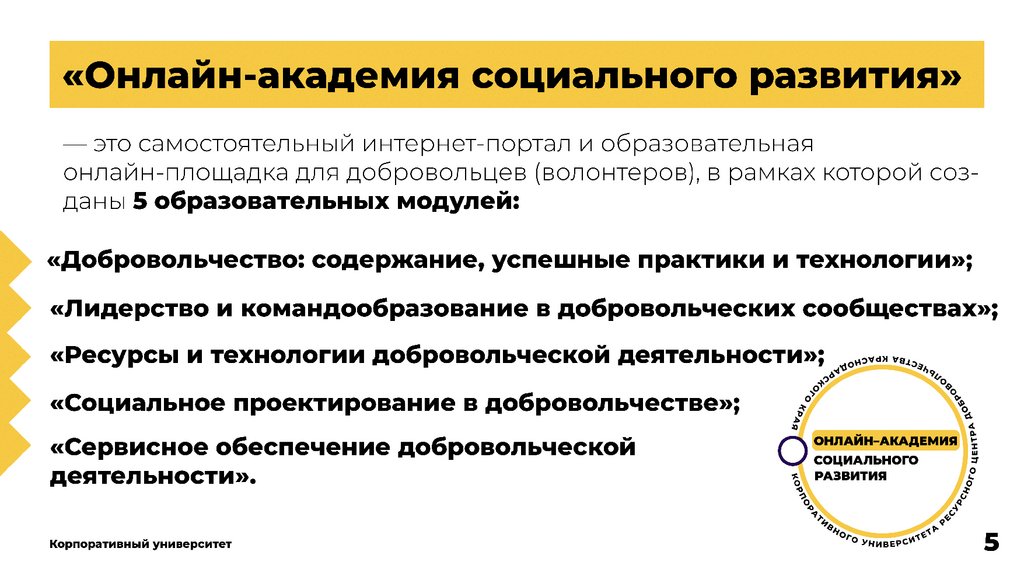 «Онлайн-академия социального развития»

— это самостоятельный интернет-портал и образовательная онлайн-площадка для добровольцев (волонтеров), в рамках которой созданы 5 образовательных модулей:

«Добровольчество: содержание, успешные практики и технологии»;

«Лидерство и командообразование в добровольческих сообществах»;

«Ресурсы и технологии добровольческой деятельности»;

«Социальное проектирование в добровольчестве»;

«Сервисное обеспечение добровольческой деятельности».

ОНЛАЙН-АКАДЕМИЯ СОЦИАЛЬНОГО РАЗВИТИЯ

КОРПОРАТИВНОГО УНИВЕРСИТЕТА РЕСУРСНОГО ЦЕНТРА ДОБРОВОЛЬЧЕСТВА КРАСНОДАРСКОГО КРАЯ

Корпоративный университет

5